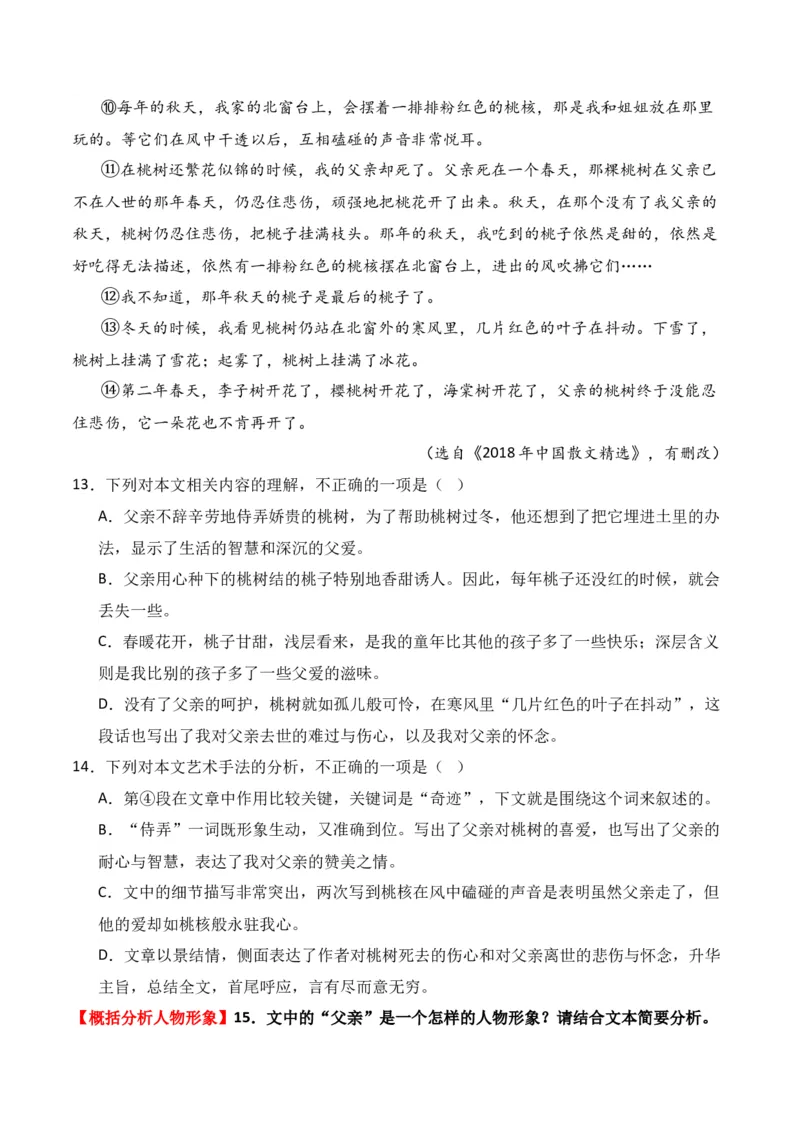 ⑩每年的秋天，我家的北窗台上，会摆着一排排粉红色的桃核，那是我和姐姐放在那里玩的。等它们在风中干透以后，互相磕碰的声音非常悦耳。

⑪在桃树还繁花似锦的时候，我的父亲却死了。父亲死在一个春天，那棵桃树在父亲已不在人世的那年春天，仍忍住悲伤，顽强地把桃花开了出来。秋天，在那个没有了我父亲的秋天，桃树仍忍住悲伤，把桃子挂满枝头。那年的秋天，我吃到的桃子依然是甜的，依然是好吃得无法描述，依然有一排粉红色的桃核摆在北窗台上，进出的风吹拂它们……

⑫我不知道，那年秋天的桃子是最后的桃子了。

⑬冬天的时候，我看见桃树仍站在北窗外的寒风里，几片红色的叶子在抖动。下雪了，桃树上挂满了雪花；起雾了，桃树上挂满了冰花。

⑭第二年春天，李子树开花了，樱桃树开花了，海棠树开花了，父亲的桃树终于没能忍住悲伤，它一朵花也不肯再开了。

（选自《2018年中国散文精选》，有删改）

13．下列对本文相关内容的理解，不正确的一项是（ ）

A．父亲不辞辛劳地侍弄娇贵的桃树，为了帮助桃树过冬，他还想到了把它埋进土里的办法，显示了生活的智慧和深沉的父爱。

B．父亲用心种下的桃树结的桃子特别地香甜诱人。因此，每年桃子还没红的时候，就会丢失一些。

C．春暖花开，桃子甘甜，浅层看来，是我的童年比其他的孩子多了一些快乐；深层含义则是我比别的孩子多了一些父爱的滋味。

D．没有了父亲的呵护，桃树就如孤儿般可怜，在寒风里“几片红色的叶子在抖动”，这段话也写出了我对父亲去世的难过与伤心，以及我对父亲的怀念。

14．下列对本文艺术手法的分析，不正确的一项是（ ）

A．第④段在文章中作用比较关键，关键词是“奇迹”，下文就是围绕这个词来叙述的。

B．“侍弄”一词既形象生动，又准确到位。写出了父亲对桃树的喜爱，也写出了父亲的耐心与智慧，表达了我对父亲的赞美之情。

C．文中的细节描写非常突出，两次写到桃核在风中磕碰的声音是表明虽然父亲走了，但他的爱却如桃核般永驻我心。

D．文章以景结情，侧面表达了作者对桃树死去的伤心和对父亲离世的悲伤与怀念，升华主旨，总结全文，首尾呼应，言有尽而意无穷。

【概括分析人物形象】15．文中的“父亲”是一个怎样的人物形象？请结合文本简要分析。